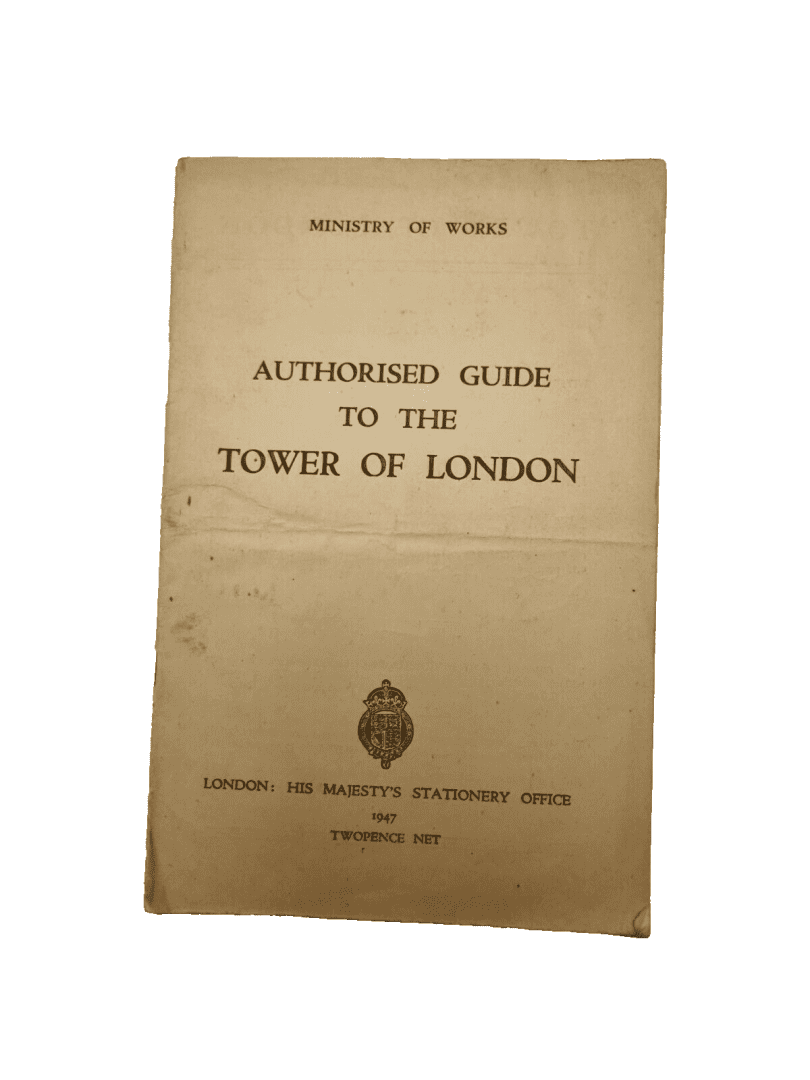 MINISTRY OF WORKS

AUTHORISED GUIDE
TO THE
TOWER OF LONDON

LONDON: HIS MAJESTY'S STATIONERY OFFICE
1947
TWOPENCE NET